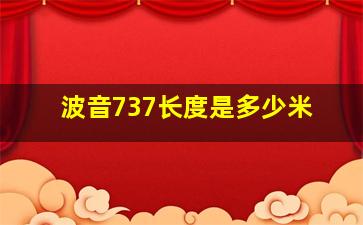 波音737长度是多少米